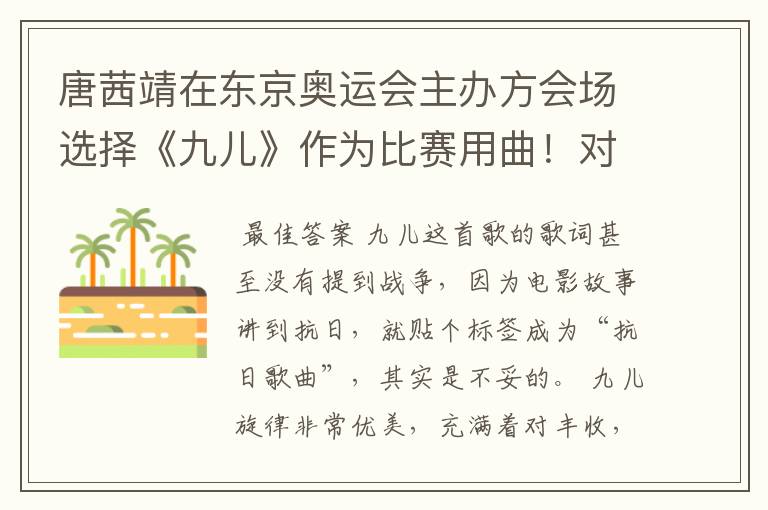 唐茜靖在东京奥运会主办方会场选择《九儿》作为比赛用曲！对

最佳答案 九儿这首歌的歌词甚至没有提到战争，因为电影故事讲到抗日，就贴个标签成为“抗日歌曲”，其实是不妥的。 九儿旋律非常优美，充满着对丰收，